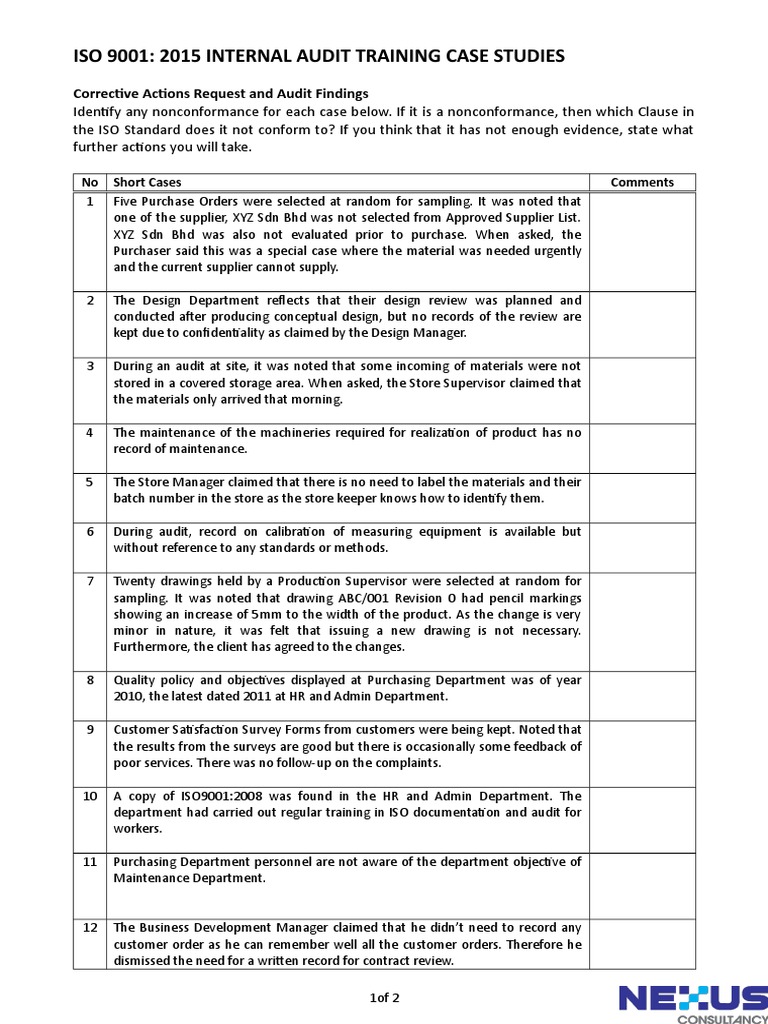 ISO 9001: 2015 INTERNAL AUDIT TRAINING CASE STUDIES

Corrective Actions Request and Audit Findings
Identify any nonconformance for each case below. If it is a nonconformance, then which Clause in the ISO Standard does it not conform to? If you think that it has not enough evidence, state what further actions you will take.

| No | Short Cases | Comments |
|---|---|---|
| 1 | Five Purchase Orders were selected at random for sampling. It was noted that one of the supplier, XYZ Sdn Bhd was not selected from Approved Supplier List. XYZ Sdn Bhd was also not evaluated prior to purchase. When asked, the Purchaser said this was a special case where the material was needed urgently and the current supplier cannot supply. | |
| 2 | The Design Department reflects that their design review was planned and conducted after producing conceptual design, but no records of the review are kept due to confidentiality as claimed by the Design Manager. | |
| 3 | During an audit at site, it was noted that some incoming of materials were not stored in a covered storage area. When asked, the Store Supervisor claimed that the materials only arrived that morning. | |
| 4 | The maintenance of the machineries required for realization of product has no record of maintenance. | |
| 5 | The Store Manager claimed that there is no need to label the materials and their batch number in the store as the store keeper knows how to identify them. | |
| 6 | During audit, record on calibration of measuring equipment is available but without reference to any standards or methods. | |
| 7 | Twenty drawings held by a Production Supervisor were selected at random for sampling. It was noted that drawing ABC/001 Revision 0 had pencil markings showing an increase of 5mm to the width of the product. As the change is very minor in nature, it was felt that issuing a new drawing is not necessary. Furthermore, the client has agreed to the changes. | |
| 8 | Quality policy and objectives displayed at Purchasing Department was of year 2010, the latest dated 2011 at HR and Admin Department. | |
| 9 | Customer Satisfaction Survey Forms from customers were being kept. Noted that the results from the surveys are good but there is occasionally some feedback of poor services. There was no follow-up on the complaints. | |
| 10 | A copy of ISO9001:2008 was found in the HR and Admin Department. The department had carried out regular training in ISO documentation and audit for workers. | |
| 11 | Purchasing Department personnel are not aware of the department objective of Maintenance Department. | |
| 12 | The Business Development Manager claimed that he didn't need to record any customer order as he can remember well all the customer orders. Therefore he dismissed the need for a written record for contract review. | |

1of 2

NEXUS
CONSULTANCY